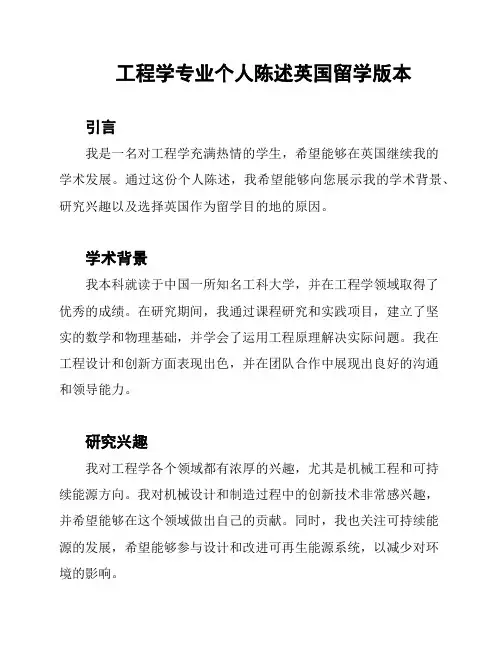 工程学专业个人陈述英国留学版本

引言

我是一名对工程学充满热情的学生，希望能够在英国继续我的学术发展。通过这份个人陈述，我希望能够向您展示我的学术背景、研究兴趣以及选择英国作为留学目的地的原因。

学术背景

我本科就读于中国一所知名工科大学，并在工程学领域取得了优秀的成绩。在研究期间，我通过课程研究和实践项目，建立了坚实的数学和物理基础，并学会了运用工程原理解决实际问题。我在工程设计和创新方面表现出色，并在团队合作中展现出良好的沟通和领导能力。

研究兴趣

我对工程学各个领域都有浓厚的兴趣，尤其是机械工程和可持续能源方向。我对机械设计和制造过程中的创新技术非常感兴趣，并希望能够在这个领域做出自己的贡献。同时，我也关注可持续能源的发展，希望能够参与设计和改进可再生能源系统，以减少对环境的影响。